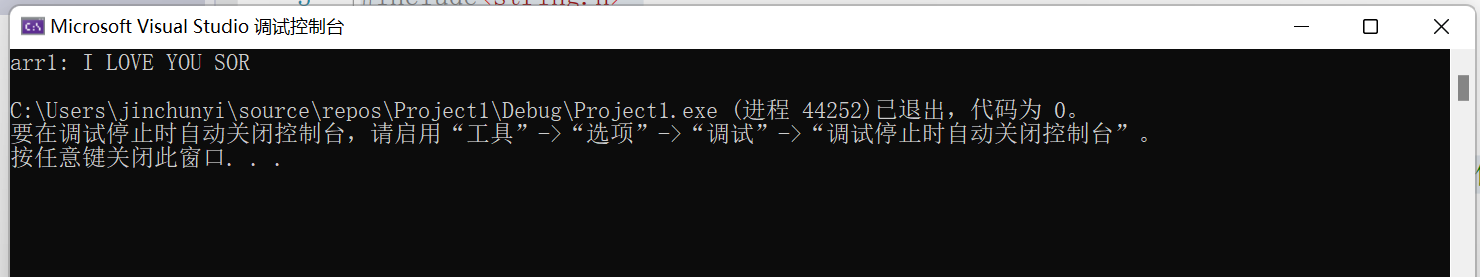 Microsoft Visual Studio 调试控制台

arr1: I LOVE YOU SOR

C:\Users\jinchunyi\source\repos\Project1\Debug\Project1.exe (进程 44252)已退出，代码为 0。
要在调试停止时自动关闭控制台，请启用“工具”->“选项”->“调试”->“调试停止时自动关闭控制台”。
按任意键关闭此窗口. . .